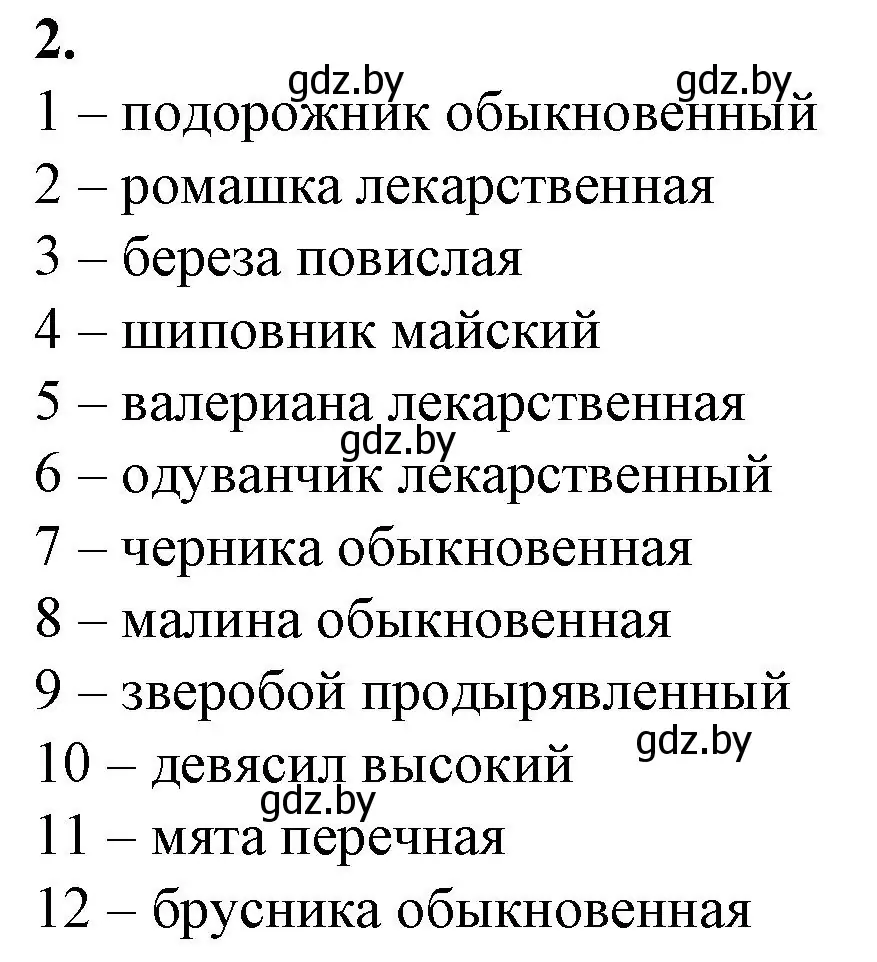 2.
gdz.by gdz.by
1 – подорожник обыкновенный
2 – ромашка лекарственная
3 – береза повислая
4 – шиповник майский
5 – валериана лекарственная
gdz.by
6 – одуванчик лекарственный
7 – черника обыкновенная
8 – малина обыкновенная
9 – зверобой продырявленный
gdz.by
10 – девясил высокий
gdz.by
11 – мята перечная
12 – брусника обыкновенная